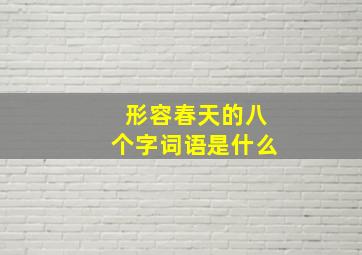 形容春天的八个字词语是什么